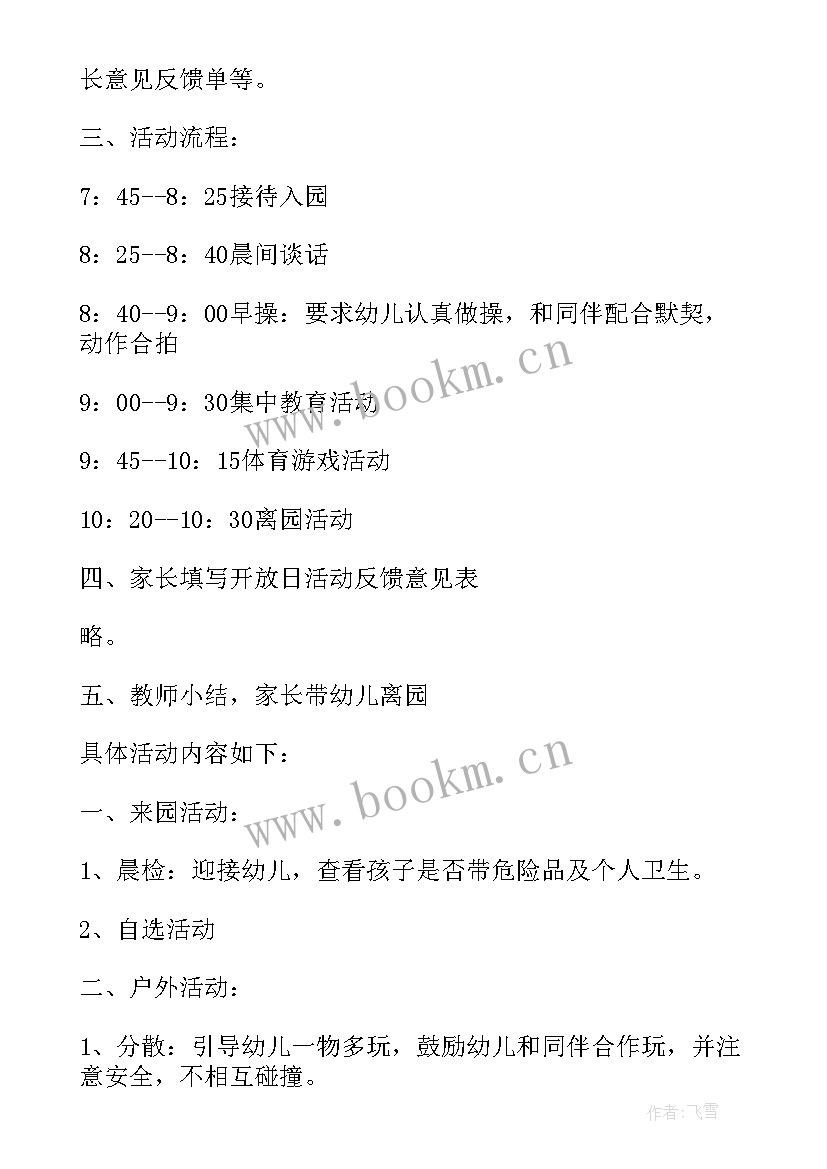 长意见反馈单等。

三、活动流程：

7：45--8：25接待入园

8：25--8：40晨间谈话

8：40--9：00早操：要求幼儿认真做操，和同伴配合默契，动作合拍

9：00--9：30集中教育活动

9：45--10：15体育游戏活动

10：20--10：30离园活动

四、家长填写开放日活动反馈意见表

略。

五、教师小结，家长带幼儿离园

具体活动内容如下：

一、来园活动：

1、晨检：迎接幼儿，查看孩子是否带危险品及个人卫生。

2、自选活动

二、户外活动：

1、分散：引导幼儿一物多玩，鼓励幼儿和同伴合作玩，并注意安全，不相互碰撞。

www.bookm.cn

www.bookm.cn

作者：飞雪